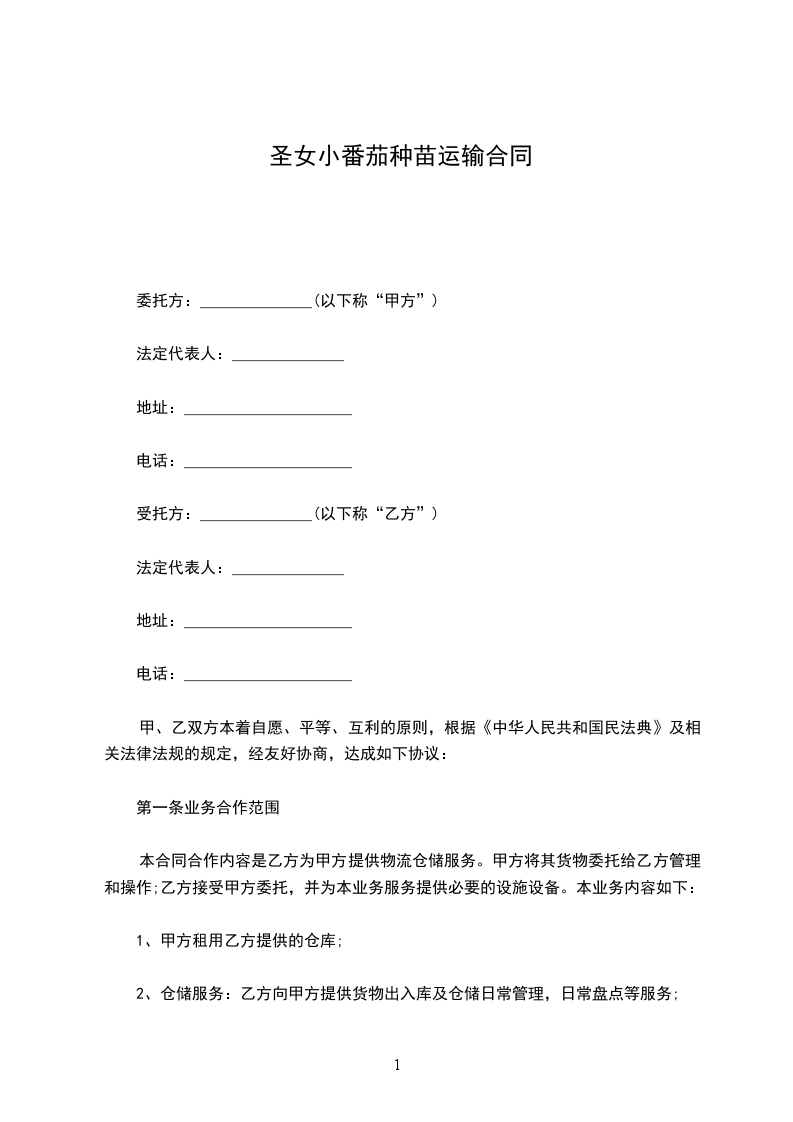 圣女小番茄种苗运输合同

委托方：______________(以下称“甲方”）

法定代表人：______________

地址：_____________________

电话：_____________________

受托方：______________(以下称“乙方”）

法定代表人：______________

地址：_____________________

电话：_____________________

甲、乙双方本着自愿、平等、互利的原则，根据《中华人民共和国民法典》及相关法律法规的规定，经友好协商，达成如下协议：

第一条业务合作范围

本合同合作内容是乙方为甲方提供物流仓储服务。甲方将其货物委托给乙方管理和操作;乙方接受甲方委托，并为本业务服务提供必要的设施设备。本业务内容如下：

1、甲方租用乙方提供的仓库;

2、仓储服务：乙方向甲方提供货物出入库及仓储日常管理，日常盘点等服务;

1